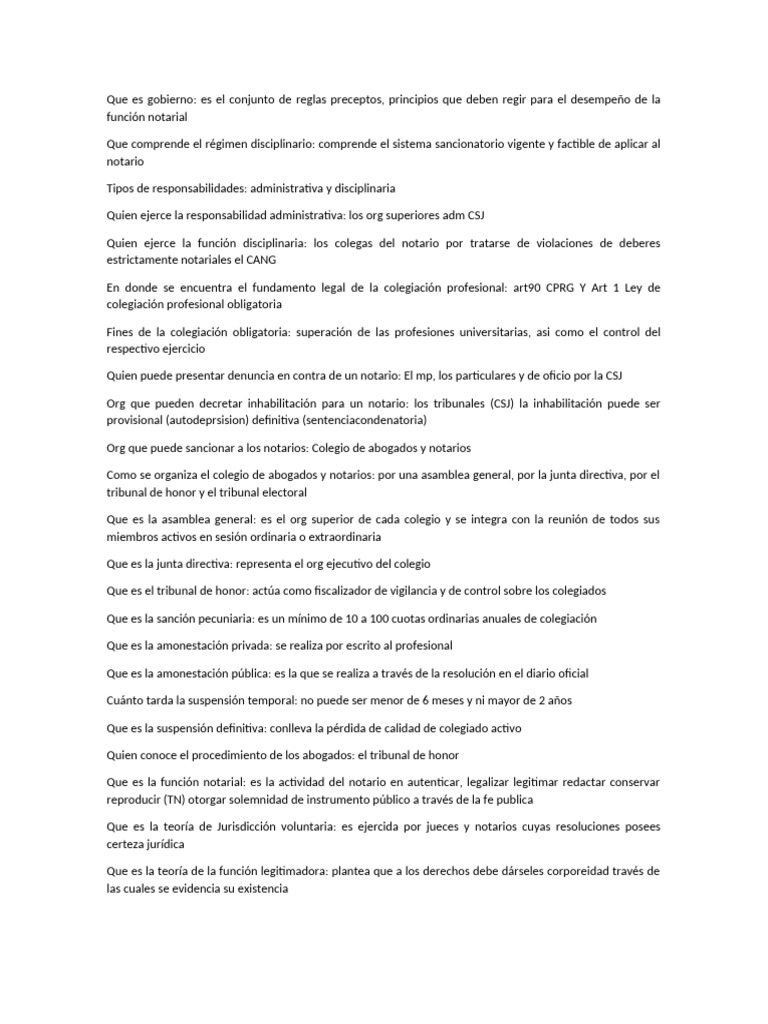 Que es gobierno: es el conjunto de reglas preceptos, principios que deben regir para el desempeño de la función notarial

Que comprende el régimen disciplinario: comprende el sistema sancionatorio vigente y factible de aplicar al notario

Tipos de responsabilidades: administrativa y disciplinaria

Quien ejerce la responsabilidad administrativa: los org superiores adm CSJ

Quien ejerce la función disciplinaria: los colegas del notario por tratarse de violaciones de deberes estrictamente notariales el CANG

En donde se encuentra el fundamento legal de la colegiación profesional: art90 CPRG Y Art 1 Ley de colegiación profesional obligatoria

Fines de la colegiación obligatoria: superación de las profesiones universitarias, asi como el control del respectivo ejercicio

Quien puede presentar denuncia en contra de un notario: El mp, los particulares y de oficio por la CSJ

Org que pueden decretar inhabilitación para un notario: los tribunales (CSJ) la inhabilitación puede ser provisional (autodeprsision) definitiva (sentenciacondenatoria)

Org que puede sancionar a los notarios: Colegio de abogados y notarios

Como se organiza el colegio de abogados y notarios: por una asamblea general, por la junta directiva, por el tribunal de honor y el tribunal electoral

Que es la asamblea general: es el org superior de cada colegio y se integra con la reunión de todos sus miembros activos en sesión ordinaria o extraordinaria

Que es la junta directiva: representa el org ejecutivo del colegio

Que es el tribunal de honor: actúa como fiscalizador de vigilancia y de control sobre los colegiados

Que es la sanción pecuniaria: es un mínimo de 10 a 100 cuotas ordinarias anuales de colegiación

Que es la amonestación privada: se realiza por escrito al profesional

Que es la amonestación pública: es la que se realiza a través de la resolución en el diario oficial

Cuánto tarda la suspensión temporal: no puede ser menor de 6 meses y ni mayor de 2 años

Que es la suspensión definitiva: conlleva la pérdida de calidad de colegiado activo

Quien conoce el procedimiento de los abogados: el tribunal de honor

Que es la función notarial: es la actividad del notario en autenticar, legalizar legitimar redactar conservar reproducir (TN) otorgar solemnidad de instrumento público a través de la fe publica

Que es la teoría de Jurisdicción voluntaria: es ejercida por jueces y notarios cuyas resoluciones posees certeza jurídica

Que es la teoría de la función legitimadora: plantea que a los derechos debe dárseles corporeidad través de las cuales se evidencia su existencia